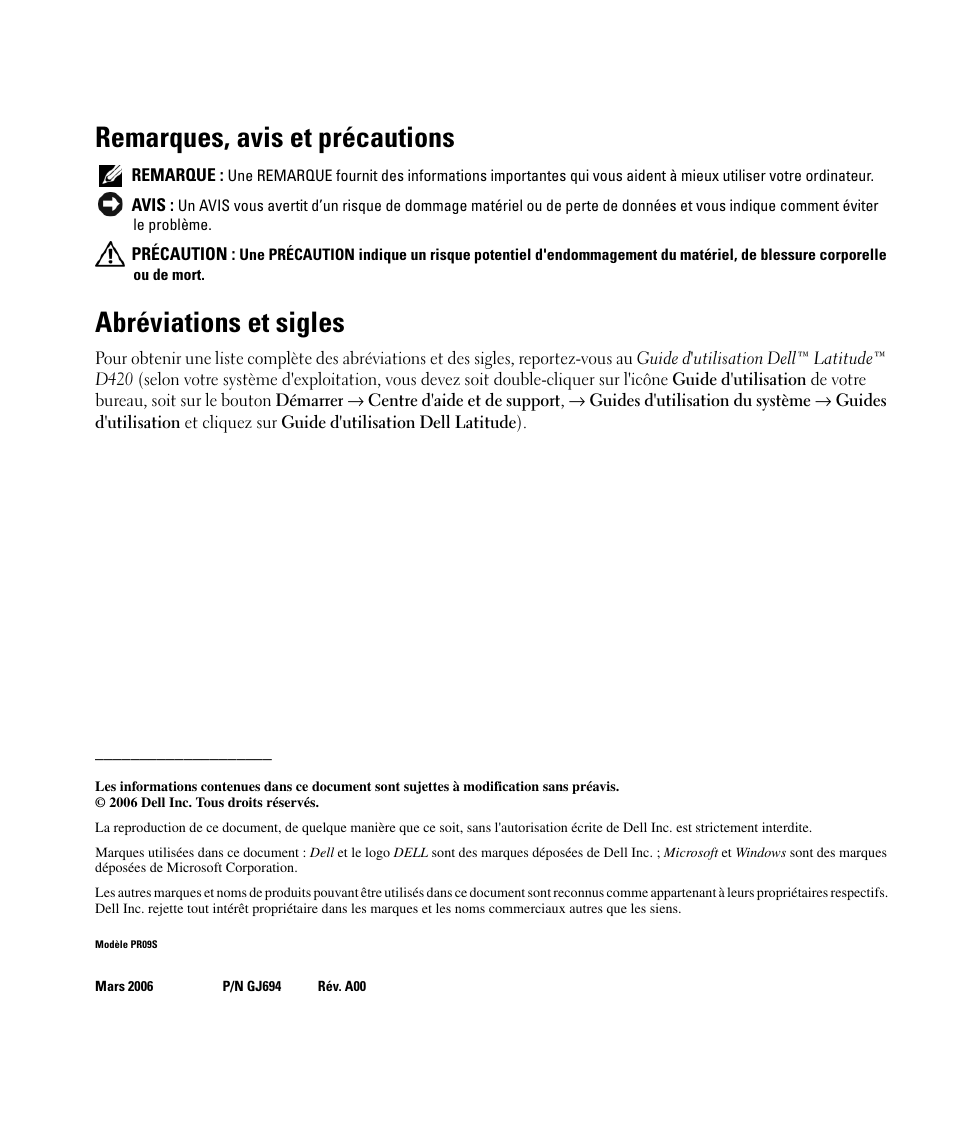 Remarques, avis et précautions

REMARQUE : Une REMARQUE fournit des informations importantes qui vous aident à mieux utiliser votre ordinateur.

AVIS : Un AVIS vous avertit d'un risque de dommage matériel ou de perte de données et vous indique comment éviter le problème.

PRÉCAUTION : Une PRÉCAUTION indique un risque potentiel d'endommagement du matériel, de blessure corporelle ou de mort.

Abréviations et sigles

Pour obtenir une liste complète des abréviations et des sigles, reportez-vous au Guide d'utilisation Dell™ Latitude™ D420 (selon votre système d'exploitation, vous devez soit double-cliquer sur l'icône Guide d'utilisation de votre bureau, soit sur le bouton Démarrer → Centre d'aide et de support, → Guides d'utilisation du système → Guides d'utilisation et cliquez sur Guide d'utilisation Dell Latitude).

Les informations contenues dans ce document sont sujettes à modification sans préavis.
© 2006 Dell Inc. Tous droits réservés.

La reproduction de ce document, de quelque manière que ce soit, sans l'autorisation écrite de Dell Inc. est strictement interdite.

Marques utilisées dans ce document : Dell et le logo DELL sont des marques déposées de Dell Inc. ; Microsoft et Windows sont des marques déposées de Microsoft Corporation.

Les autres marques et noms de produits pouvant être utilisés dans ce document sont reconnus comme appartenant à leurs propriétaires respectifs. Dell Inc. rejette tout intérêt propriétaire dans les marques et les noms commerciaux autres que les siens.

Modèle PR09S

Mars 2006 P/N GJ694 Rév. A00